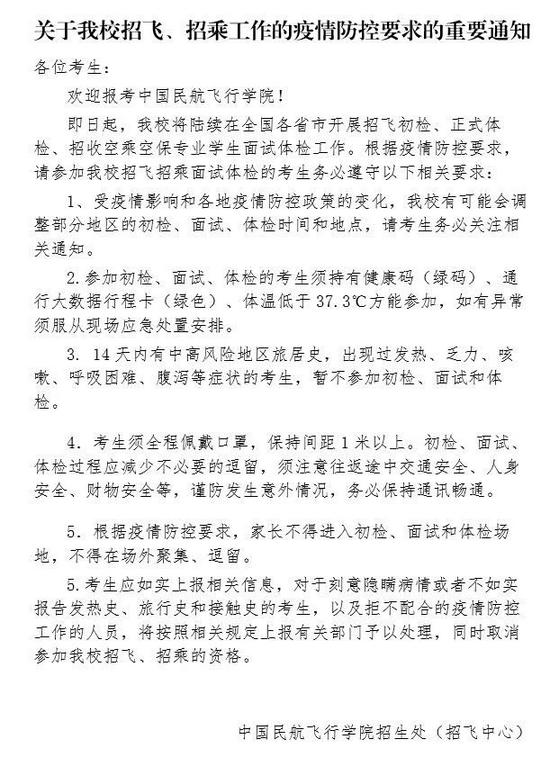 关于我校招飞、招乘工作的疫情防控要求的重要通知

各位考生：

欢迎报考中国民航飞行学院！

即日起，我校将陆续在全国各省市开展招飞初检、正式体检、招收空乘空保专业学生面试体检工作。根据疫情防控要求，请参加我校招飞招乘面试体检的考生务必遵守以下相关要求：

1、受疫情影响和各地疫情防控政策的变化，我校有可能会调整部分地区的初检、面试、体检时间和地点，请考生务必关注相关通知。

2.参加初检、面试、体检的考生须持有健康码（绿码）、通行大数据行程卡（绿色）、体温低于37.3℃方能参加，如有异常须服从现场应急处置安排。

3. 14天内有中高风险地区旅居史，出现过发热、乏力、咳嗽、呼吸困难、腹泻等症状的考生，暂不参加初检、面试和体检。

4. 考生须全程佩戴口罩，保持间距1米以上。初检、面试、体检过程应减少不必要的逗留，须注意往返途中交通安全、人身安全、财物安全等，谨防发生意外情况，务必保持通讯畅通。

5. 根据疫情防控要求，家长不得进入初检、面试和体检场地，不得在场外聚集、逗留。

5.考生应如实上报相关信息，对于刻意隐瞒病情或者不如实报告发热史、旅行史和接触史的考生，以及拒不配合的疫情防控工作的人员，将按照相关规定上报有关部门予以处理，同时取消参加我校招飞、招乘的资格。

中国民航飞行学院招生处（招飞中心）